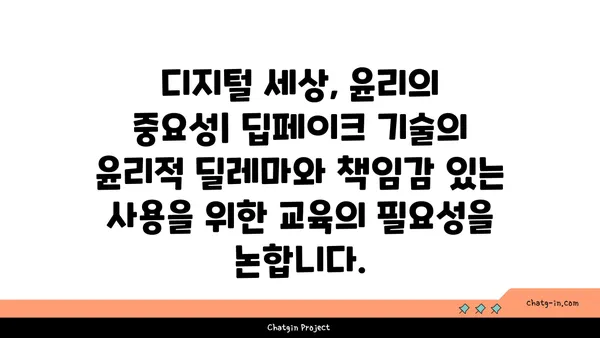 디지털 세상, 윤리의 중요성| 딥페이크 기술의 윤리적 딜레마와 책임감 있는 사용을 위한 교육의 필요성을 논합니다.

chatg-in.com

Chatgin Project